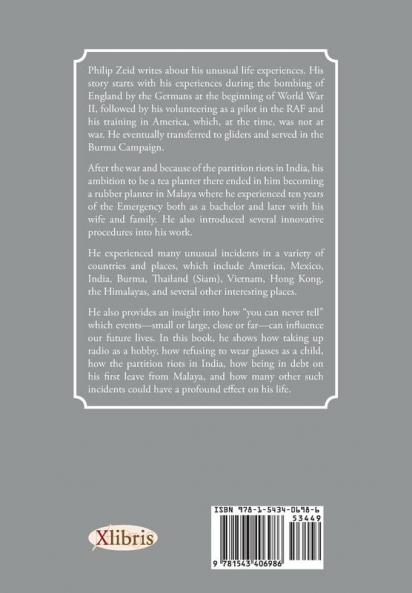 Philip Zeid writes about his unusual life experiences. His story starts with his experiences during the bombing of England by the Germans at the beginning of World War II, followed by his volunteering as a pilot in the RAF and his training in America, which, at the time, was not at war. He eventually transferred to gliders and served in the Burma Campaign.

After the war and because of the partition riots in India, his ambition to be a tea planter there ended in him becoming a rubber planter in Malaya where he experienced ten years of the Emergency both as a bachelor and later with his wife and family. He also introduced several innovative procedures into his work.

He experienced many unusual incidents in a variety of countries and places, which include America, Mexico, India, Burma, Thailand (Siam), Vietnam, Hong Kong, the Himalayas, and several other interesting places.

He also provides an insight into how "you can never tell" which events—small or large, close or far—can influence our future lives. In this book, he shows how taking up radio as a hobby, how refusing to wear glasses as a child, how the partition riots in India, how being in debt on his first leave from Malaya, and how many other such incidents could have a profound effect on his life.

Xlibris

ISBN 978-1-5434-0698-6
53449
9 781543 406986